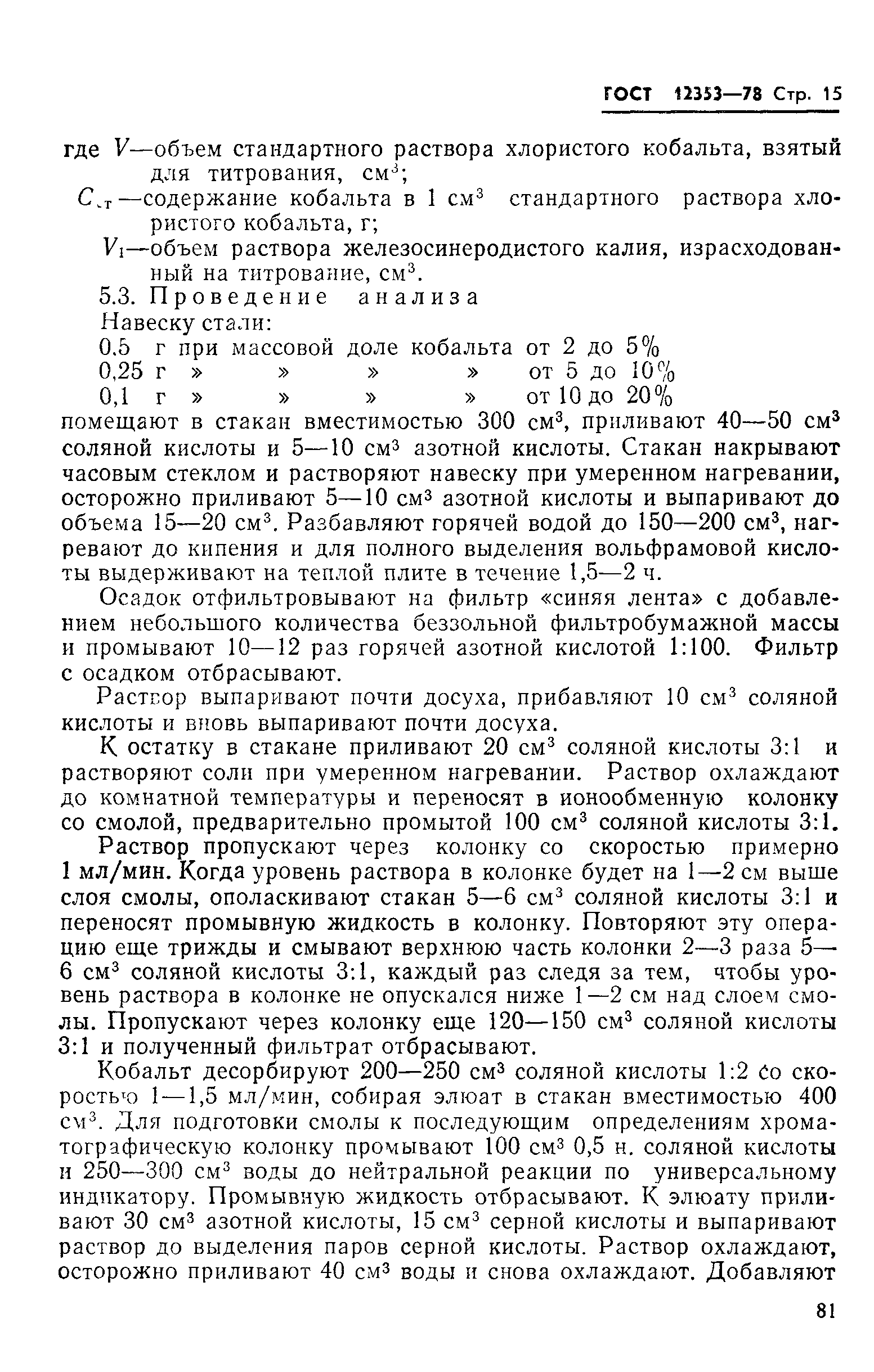 ГОСТ 12353—78 Стр. 15

где $V$—объем стандартного раствора хлористого кобальта, взятый для титрования, см$^3$;

$C_{ст}$—содержание кобальта в 1 см$^3$ стандартного раствора хлористого кобальта, г;

$V_1$—объем раствора железосинеродистого калия, израсходованный на титрование, см$^3$.

5.3. Проведение анализа

Навеску стали:

0,5 г при массовой доле кобальта от 2 до 5%

0,25 г » » » » от 5 до 10%

0,1 г » » » » от 10 до 20%

помещают в стакан вместимостью 300 см$^3$, приливают 40—50 см$^3$ соляной кислоты и 5—10 см$^3$ азотной кислоты. Стакан накрывают часовым стеклом и растворяют навеску при умеренном нагревании, осторожно приливают 5—10 см$^3$ азотной кислоты и выпаривают до объема 15—20 см$^3$. Разбавляют горячей водой до 150—200 см$^3$, нагревают до кипения и для полного выделения вольфрамовой кислоты выдерживают на теплой плите в течение 1,5—2 ч.

Осадок отфильтровывают на фильтр «синяя лента» с добавлением небольшого количества беззольной фильтробумажной массы и промывают 10—12 раз горячей азотной кислотой 1:100. Фильтр с осадком отбрасывают.

Раствор выпаривают почти досуха, прибавляют 10 см$^3$ соляной кислоты и вновь выпаривают почти досуха.

К остатку в стакане приливают 20 см$^3$ соляной кислоты 3:1 и растворяют соли при умеренном нагревании. Раствор охлаждают до комнатной температуры и переносят в ионообменную колонку со смолой, предварительно промытой 100 см$^3$ соляной кислоты 3:1.

Раствор пропускают через колонку со скоростью примерно 1 мл/мин. Когда уровень раствора в колонке будет на 1—2 см выше слоя смолы, ополаскивают стакан 5—6 см$^3$ соляной кислоты 3:1 и переносят промывную жидкость в колонку. Повторяют эту операцию еще трижды и смывают верхнюю часть колонки 2—3 раза 5—6 см$^3$ соляной кислоты 3:1, каждый раз следя за тем, чтобы уровень раствора в колонке не опускался ниже 1—2 см над слоем смолы. Пропускают через колонку еще 120—150 см$^3$ соляной кислоты 3:1 и полученный фильтрат отбрасывают.

Кобальт десорбируют 200—250 см$^3$ соляной кислоты 1:2 со скоростью 1—1,5 мл/мин, собирая элюат в стакан вместимостью 400 см$^3$. Для подготовки смолы к последующим определениям хроматографическую колонку промывают 100 см$^3$ 0,5 н. соляной кислоты и 250—300 см$^3$ воды до нейтральной реакции по универсальному индикатору. Промывную жидкость отбрасывают. К элюату приливают 30 см$^3$ азотной кислоты, 15 см$^3$ серной кислоты и выпаривают раствор до выделения паров серной кислоты. Раствор охлаждают, осторожно приливают 40 см$^3$ воды и снова охлаждают. Добавляют

81